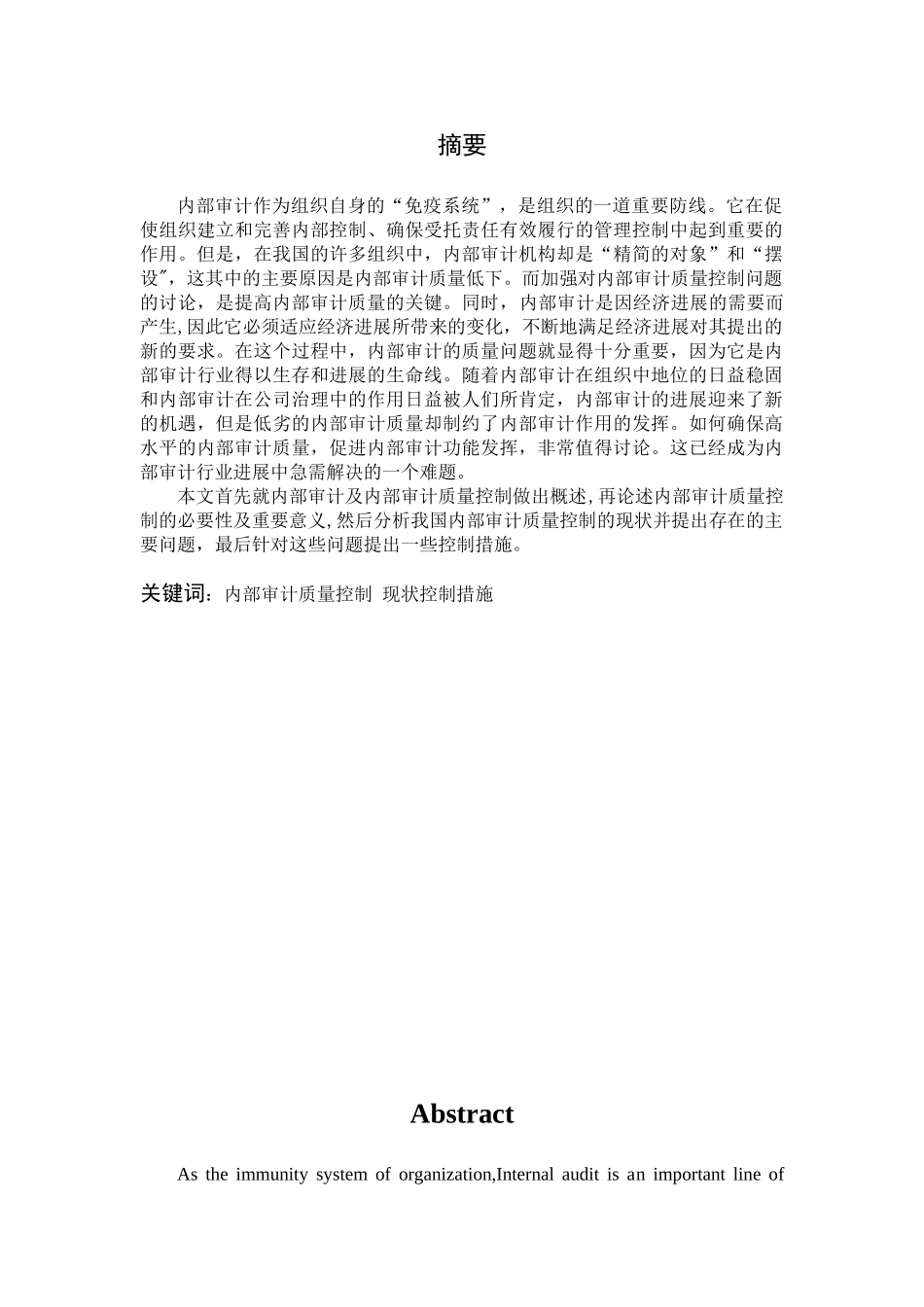 摘要

内部审计作为组织自身的“免疫系统”，是组织的一道重要防线。它在促使组织建立和完善内部控制、确保受托责任有效履行的管理控制中起到重要的作用。但是，在我国的许多组织中，内部审计机构却是“精简的对象”和“摆设”，这其中的主要原因是内部审计质量低下。而加强对内部审计质量控制问题的讨论，是提高内部审计质量的关键。同时，内部审计是因经济进展的需要而产生，因此它必须适应经济进展所带来的变化，不断地满足经济进展对其提出的新的要求。在这个过程中，内部审计的质量问题就显得十分重要，因为它是内部审计行业得以生存和进展的生命线。随着内部审计在组织中地位的日益稳固和内部审计在公司治理中的作用日益被人们所肯定，内部审计的进展迎来了新的机遇，但是低劣的内部审计质量却制约了内部审计作用的发挥。如何确保高水平的内部审计质量，促进内部审计功能发挥，非常值得讨论。这已经成为内部审计行业进展中急需解决的一个难题。

本文首先就内部审计及内部审计质量控制做出概述，再论述内部审计质量控制的必要性及重要意义，然后分析我国内部审计质量控制的现状并提出存在的主要问题，最后针对这些问题提出一些控制措施。

关键词：内部审计质量控制 现状控制措施

Abstract

As the immunity system of organization,Internal audit is an important line of